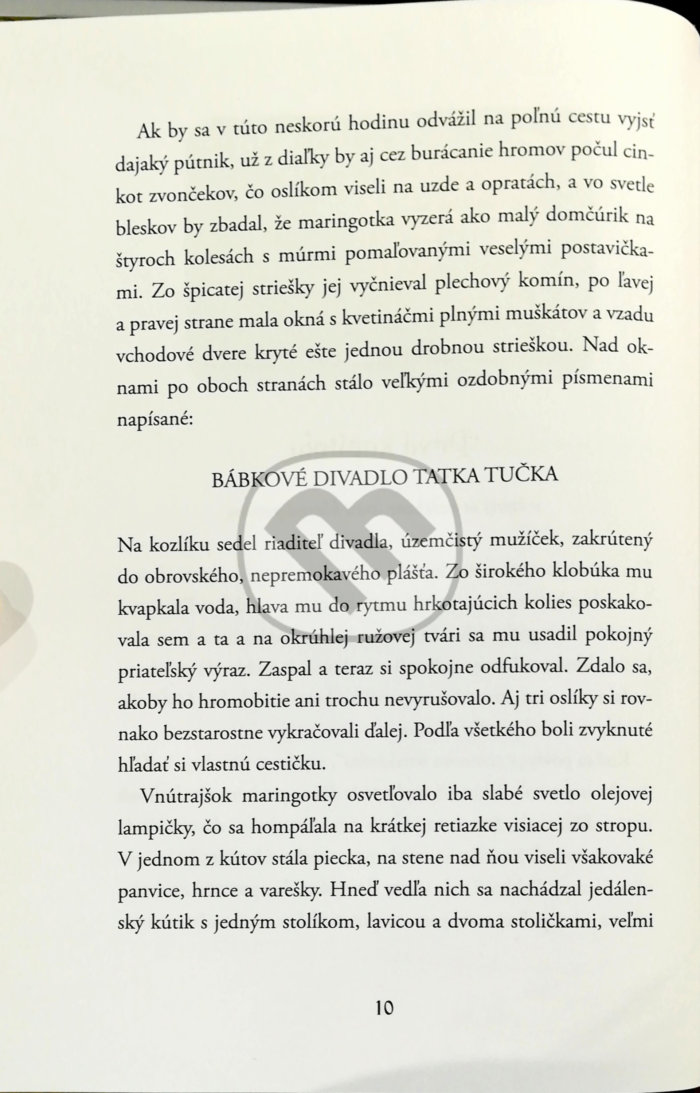 Ak by sa v túto neskorú hodinu odvážil na poľnú cestu vyjsť dajaký pútnik, už z diaľky by aj cez burácanie hromov počul cinkot zvončekov, čo oslíkom viseli na uzde a opratách, a vo svetle bleskov by zbadal, že maringotka vyzerá ako malý domčúrik na štyroch kolesách s múrmi pomaľovanými veselými postavičkami. Zo špicatej striešky jej vyčnieval plechový komín, po ľavej a pravej strane mala okná s kvetináčmi plnými muškátov a vzadu vchodové dvere kryté ešte jednou drobnou strieškou. Nad oknami po oboch stranách stálo veľkými ozdobnými písmenami napísané:

BÁBKOVÉ DIVADLO TATKA TUČKA

Na kozlíku sedel riaditeľ divadla, územčistý mužíček, zakrútený do obrovského, nepremokavého plášťa. Zo širokého klobúka mu kvapkala voda, hlava mu do rytmu hrkotajúcich kolies poskakovala sem a ta a na okrúhlej ružovej tvári sa mu usadil pokojný priateľský výraz. Zaspal a teraz si spokojne odfukoval. Zdalo sa, akoby ho hromobitie ani trochu nevyrušovalo. Aj tri oslíky si rovnako bezstarostne vykračovali ďalej. Podľa všetkého boli zvyknuté hľadať si vlastnú cestičku.

Vnútrajšok maringotky osvetľovalo iba slabé svetlo olejovej lampičky, čo sa hompáľala na krátkej retiazke visiacej zo stropu. V jednom z kútov stála piecka, na stene nad ňou viseli všakovaké panvice, hrnce a varešky. Hneď vedľa nich sa nachádzal jedálenský kútik s jedným stolíkom, lavicou a dvoma stoličkami, veľmi

10